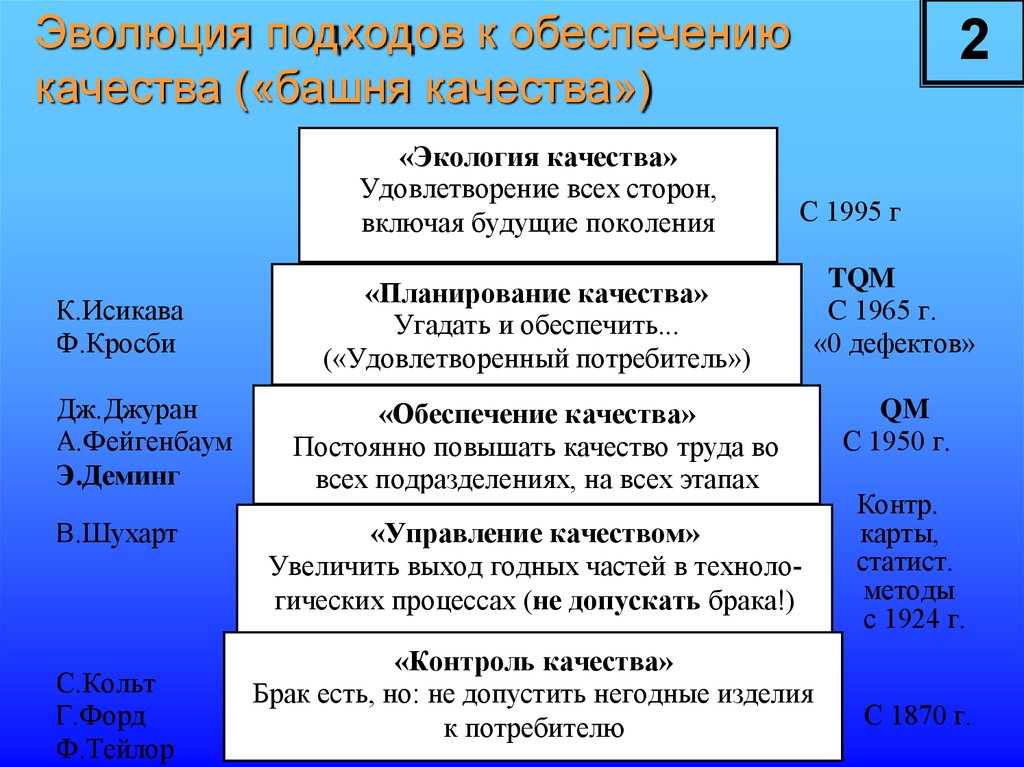 Эволюция подходов к обеспечению качества («башня качества»)

2

«Экология качества»
Удовлетворение всех сторон, включая будущие поколения

С 1995 г

К.Исикава
Ф.Кросби

«Планирование качества»
Угадать и обеспечить...
(«Удовлетворенный потребитель»)

TQM
С 1965 г.
«0 дефектов»

Дж.Джуран
А.Фейгенбаум
Э.Деминг

«Обеспечение качества»
Постоянно повышать качество труда во всех подразделениях, на всех этапах

QM
С 1950 г.

В.Шухарт

«Управление качеством»
Увеличить выход годных частей в технологических процессах (не допускать брака!)

Контр. карты, статист. методы с 1924 г.

С.Кольт
Г.Форд
Ф.Тейлор

«Контроль качества»
Брак есть, но: не допустить негодные изделия к потребителю

С 1870 г.